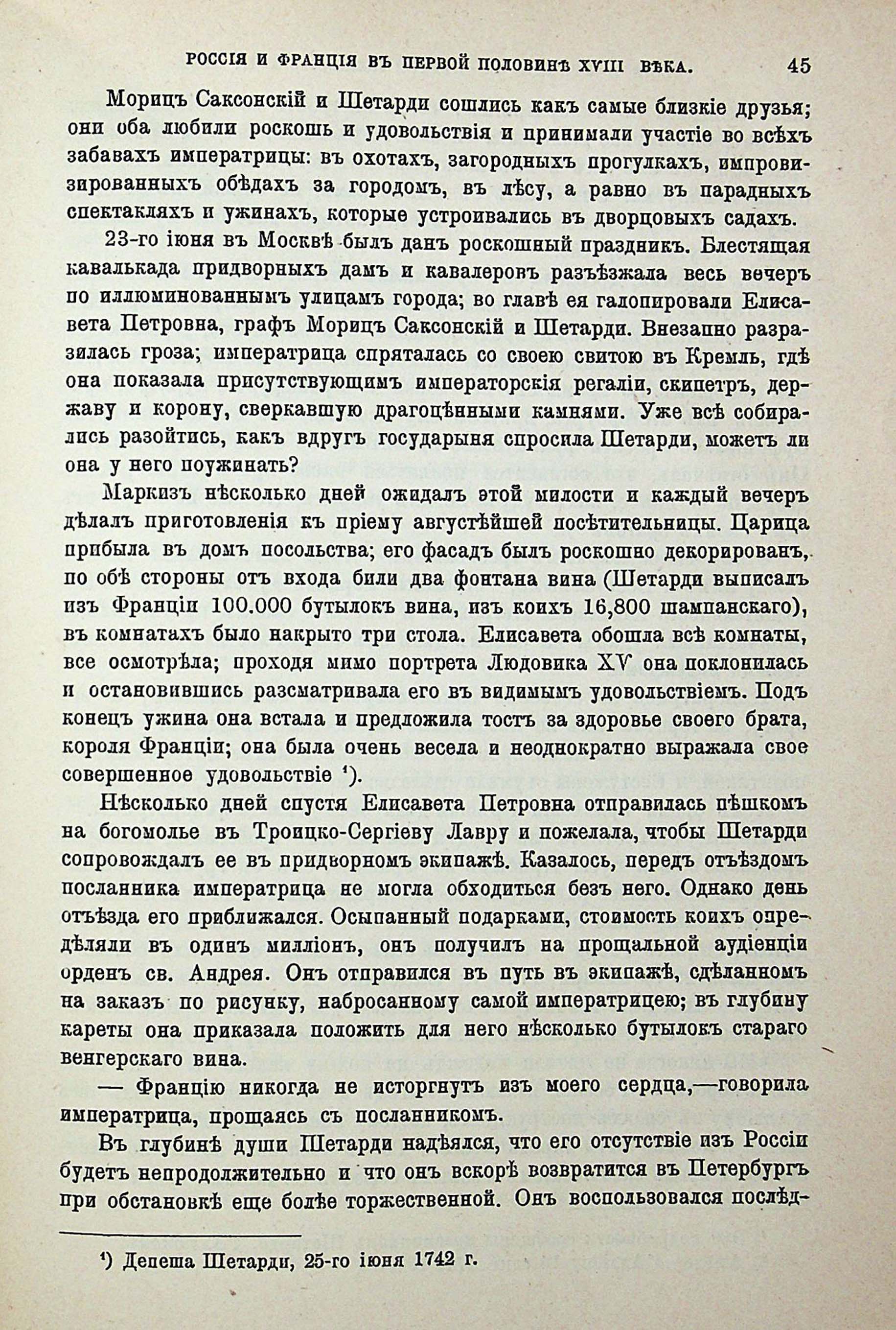 РОССІЯ И ФРАНЦІЯ ВЪ ПЕРВОЙ ПОЛОВИНѢ XVIII ВѢКА. 45

Морицъ Саксонскій и Шетарди сошлись какъ самые близкіе друзья; они оба любили роскошь и удовольствія и принимали участіе во всѣхъ забавахъ императрицы: въ охотахъ, загородныхъ прогулкахъ, импровизированныхъ обѣдахъ за городомъ, въ лѣсу, а равно въ парадныхъ спектакляхъ и ужинахъ, которые устроивались въ дворцовыхъ садахъ.

23-го іюня въ Москвѣ былъ данъ роскошный праздникъ. Блестящая кавалькада придворныхъ дамъ и кавалеровъ разъѣзжала весь вечеръ по иллюминованнымъ улицамъ города; во главѣ ея галопировали Елисавета Петровна, графъ Морицъ Саксонскій и Шетарди. Внезапно разразилась гроза; императрица спряталась со своею свитою въ Кремль, гдѣ она показала присутствующимъ императорскія регаліи, скипетръ, державу и корону, сверкавшую драгоцѣнными камнями. Уже всѣ собирались разойтись, какъ вдругъ государыня спросила Шетарди, можетъ ли она у него поужинать?

Маркизъ нѣсколько дней ожидалъ этой милости и каждый вечеръ дѣлалъ приготовленія къ пріему августѣйшей посѣтительницы. Царица прибыла въ домъ посольства; его фасадъ былъ роскошно декорированъ, по обѣ стороны отъ входа били два фонтана вина (Шетарди выписалъ изъ Франціи 100.000 бутылокъ вина, изъ коихъ 16,800 шампанскаго), въ комнатахъ было накрыто три стола. Елисавета обошла всѣ комнаты, все осмотрѣла; проходя мимо портрета Людовика XV она поклонилась и остановившись разсматривала его въ видимымъ удовольствіемъ. Подъ конецъ ужина она встала и предложила тостъ за здоровье своего брата, короля Франціи; она была очень весела и неоднократно выражала свое совершенное удовольствіе ¹).

Нѣсколько дней спустя Елисавета Петровна отправилась пѣшкомъ на богомолье въ Троицко-Сергіеву Лавру и пожелала, чтобы Шетарди сопровождалъ ее въ придворномъ экипажѣ. Казалось, передъ отъѣздомъ посланника императрица не могла обходиться безъ него. Однако день отъѣзда его приближался. Осыпанный подарками, стоимость коихъ опредѣляли въ одинъ милліонъ, онъ получилъ на прощальной аудіенціи орденъ св. Андрея. Онъ отправился въ путь въ экипажѣ, сдѣланномъ на заказъ по рисунку, набросанному самой императрицею; въ глубину кареты она приказала положить для него нѣсколько бутылокъ стараго венгерскаго вина.

— Францію никогда не исторгнутъ изъ моего сердца,—говорила императрица, прощаясь съ посланникомъ.

Въ глубинѣ души Шетарди надѣялся, что его отсутствіе изъ Россіи будетъ непродолжительно и что онъ вскорѣ возвратится въ Петербургъ при обстановкѣ еще болѣе торжественной. Онъ воспользовался послѣд-

¹) Депеша Шетарди, 25-го іюня 1742 г.